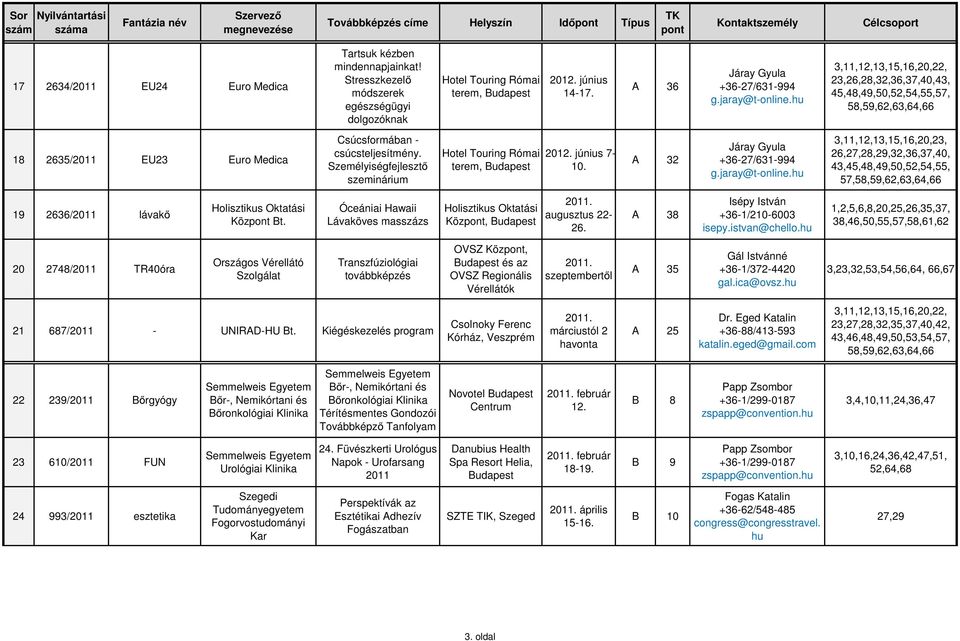 | Sor szám | Nyilvántartási száma | Fantázia név | Szervező megnevezése | Továbbképzés címe | Helyszín | Időpont | Típus | TK pont | Kontaktszemély | Célcsoport |
|---|---|---|---|---|---|---|---|---|---|---|
| 17 | 2634/2011 | EU24 | Euro Medica | Tartsuk kézben mindennapjainkat! Stresszkezelő módszerek egészségügyi dolgozóknak | Hotel Touring Római terem, Budapest | 2012. június 14-17. | A | 36 | Járay Gyula +36-27/631-994 g.jaray@t-online.hu | 3,11,12,13,15,16,20,22, 23,26,28,32,36,37,40,43, 45,48,49,50,52,54,55,57, 58,59,62,63,64,66 |
| 18 | 2635/2011 | EU23 | Euro Medica | Csúcsformában - csúcsteljesítmény. Személyiségfejlesztő szeminárium | Hotel Touring Római terem, Budapest | 2012. június 7-10. | A | 32 | Járay Gyula +36-27/631-994 g.jaray@t-online.hu | 3,11,12,13,15,16,20,23, 26,27,28,29,32,36,37,40, 43,45,48,49,50,52,54,55, 57,58,59,62,63,64,66 |
| 19 | 2636/2011 | lávakő | Holisztikus Oktatási Központ Bt. | Óceániai Hawaii Lávaköves masszázs | Holisztikus Oktatási Központ, Budapest | 2011. augusztus 22-26. | A | 38 | Isépy István +36-1/210-6003 isepy.istvan@chello.hu | 1,2,5,6,8,20,25,26,35,37, 38,46,50,55,57,58,61,62 |
| 20 | 2748/2011 | TR40óra | Országos Vérellátó Szolgálat | Transzfúziológiai továbbképzés | OVSZ Központ, Budapest és az OVSZ Regionális Vérellátók | 2011. szeptembertől | A | 35 | Gál Istvánné +36-1/372-4420 gal.ica@ovsz.hu | 3,23,32,53,54,56,64, 66,67 |
| 21 | 687/2011 | - | UNIRAD-HU Bt. | Kiégéskezelés program | Csolnoky Ferenc Kórház, Veszprém | 2011. márciustól 2 havonta | A | 25 | Dr. Eged Katalin +36-88/413-593 katalin.eged@gmail.com | 3,11,12,13,15,16,20,22, 23,27,28,32,35,37,40,42, 43,46,48,49,50,53,54,57, 58,59,62,63,64,66 |
| 22 | 239/2011 | Bőrgyógy | Semmelweis Egyetem Bőr-, Nemikórtani és Bőronkológiai Klinika | Semmelweis Egyetem Bőr-, Nemikórtani és Bőronkológiai Klinika Térítésmentes Gondozói Továbbképző Tanfolyam | Novotel Budapest Centrum | 2011. február 12. | B | 8 | Papp Zsombor +36-1/299-0187 zspapp@convention.hu | 3,4,10,11,24,36,47 |
| 23 | 610/2011 | FUN | Semmelweis Egyetem Urológiai Klinika | 24. Füvészkerti Urológus Napok - Urofarsang 2011 | Danubius Health Spa Resort Helia, Budapest | 2011. február 18-19. | B | 9 | Papp Zsombor +36-1/299-0187 zspapp@convention.hu | 3,10,16,24,36,42,47,51, 52,64,68 |
| 24 | 993/2011 | esztetika | Szegedi Tudományegyetem Fogorvostudományi Kar | Perspektívák az Esztétikai Adhezív Fogászatban | SZTE TIK, Szeged | 2011. április 15-16. | B | 10 | Fogas Katalin +36-62/548-485 congress@congresstravel.hu | 27,29 |

3. oldal